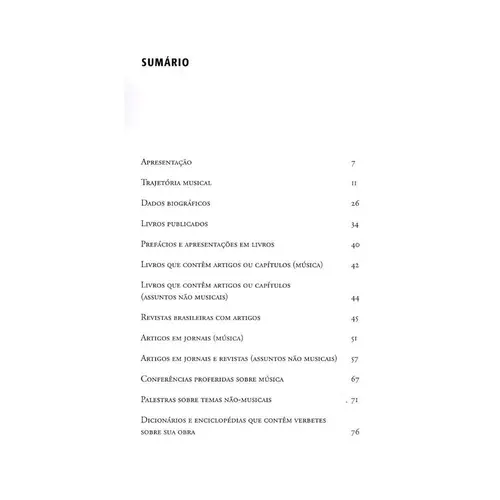 SUMÁRIO

Apresentação 7

Trajetória musical 11

Dados biográficos 26

Livros publicados 34

Prefácios e apresentações em livros 40

Livros que contêm artigos ou capítulos (música) 42

Livros que contêm artigos ou capítulos (assuntos não musicais) 44

Revistas brasileiras com artigos 45

Artigos em jornais (música) 51

Artigos em jornais e revistas (assuntos não musicais) 57

Conferências proferidas sobre música 67

Palestras sobre temas não-musicais . 71

Dicionários e enciclopédias que contêm verbetes sobre sua obra 76